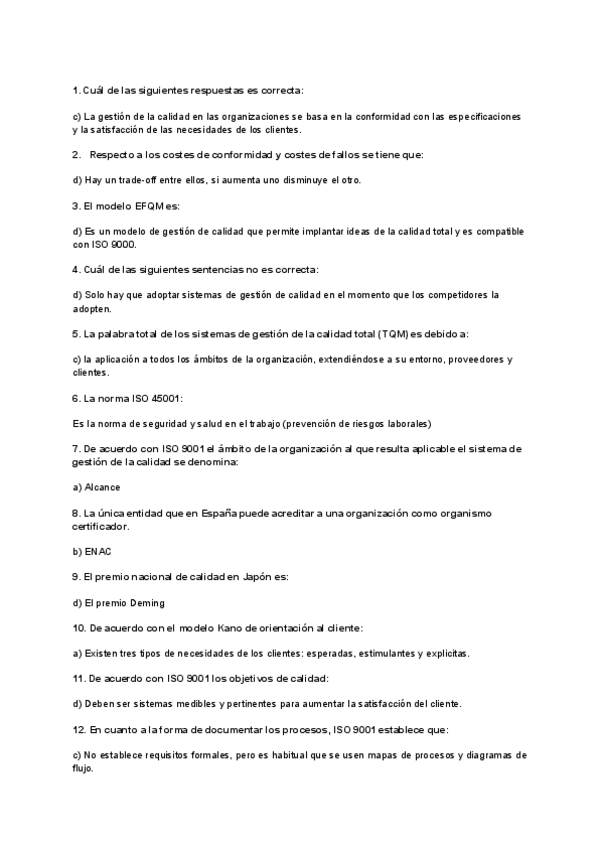 1. Cuál de las siguientes respuestas es correcta:

c) La gestión de la calidad en las organizaciones se basa en la conformidad con las especificaciones y la satisfacción de las necesidades de los clientes.

2. Respecto a los costes de conformidad y costes de fallos se tiene que:

d) Hay un trade-off entre ellos, si aumenta uno disminuye el otro.

3. El modelo EFQM es:

d) Es un modelo de gestión de calidad que permite implantar ideas de la calidad total y es compatible con ISO 9000.

4. Cuál de las siguientes sentencias no es correcta:

d) Solo hay que adoptar sistemas de gestión de calidad en el momento que los competidores la adopten.

5. La palabra total de los sistemas de gestión de la calidad total (TQM) es debido a:

c) la aplicación a todos los ámbitos de la organización, extendiéndose a su entorno, proveedores y clientes.

6. La norma ISO 45001:

Es la norma de seguridad y salud en el trabajo (prevención de riesgos laborales)

7. De acuerdo con ISO 9001 el ámbito de la organización al que resulta aplicable el sistema de gestión de la calidad se denomina:

a) Alcance

8. La única entidad que en España puede acreditar a una organización como organismo certificador.

b) ENAC

9. El premio nacional de calidad en Japón es:

d) El premio Deming

10. De acuerdo con el modelo Kano de orientación al cliente:

a) Existen tres tipos de necesidades de los clientes: esperadas, estimulantes y explícitas.

11. De acuerdo con ISO 9001 los objetivos de calidad:

d) Deben ser sistemas medibles y pertinentes para aumentar la satisfacción del cliente.

12. En cuanto a la forma de documentar los procesos, ISO 9001 establece que:

c) No establece requisitos formales, pero es habitual que se usen mapas de procesos y diagramas de flujo.